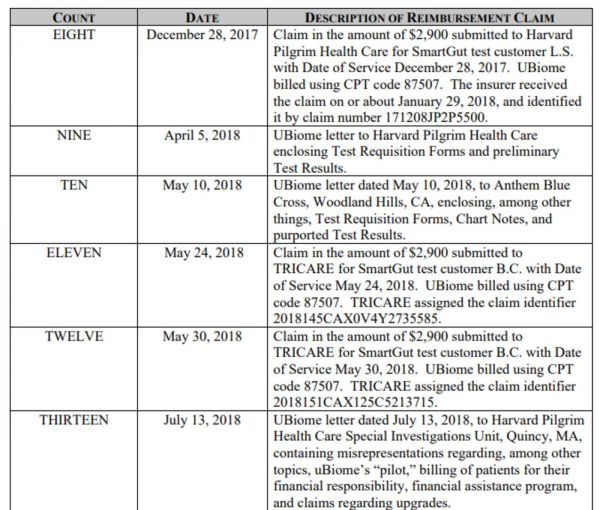 | COUNT | DATE | DESCRIPTION OF REIMBURSEMENT CLAIM |
|---|---|---|
| EIGHT | December 28, 2017 | Claim in the amount of \$2,900 submitted to Harvard Pilgrim Health Care for SmartGut test customer L.S. with Date of Service December 28, 2017. UBiome billed using CPT code 87507. The insurer received the claim on or about January 29, 2018, and identified it by claim number 171208JP2P5500. |
| NINE | April 5, 2018 | UBiome letter to Harvard Pilgrim Health Care enclosing Test Requisition Forms and preliminary Test Results. |
| TEN | May 10, 2018 | UBiome letter dated May 10, 2018, to Anthem Blue Cross, Woodland Hills, CA, enclosing, among other things, Test Requisition Forms, Chart Notes, and purported Test Results. |
| ELEVEN | May 24, 2018 | Claim in the amount of \$2,900 submitted to TRICARE for SmartGut test customer B.C. with Date of Service May 24, 2018. UBiome billed using CPT code 87507. TRICARE assigned the claim identifier 2018145CAX0V4Y2735585. |
| TWELVE | May 30, 2018 | Claim in the amount of \$2,900 submitted to TRICARE for SmartGut test customer B.C. with Date of Service May 30, 2018. UBiome billed using CPT code 87507. TRICARE assigned the claim identifier 2018151CAX125C5213715. |
| THIRTEEN | July 13, 2018 | UBiome letter dated July 13, 2018, to Harvard Pilgrim Health Care Special Investigations Unit, Quincy, MA, containing misrepresentations regarding, among other topics, uBiome's "pilot," billing of patients for their financial responsibility, financial assistance program, and claims regarding upgrades. |